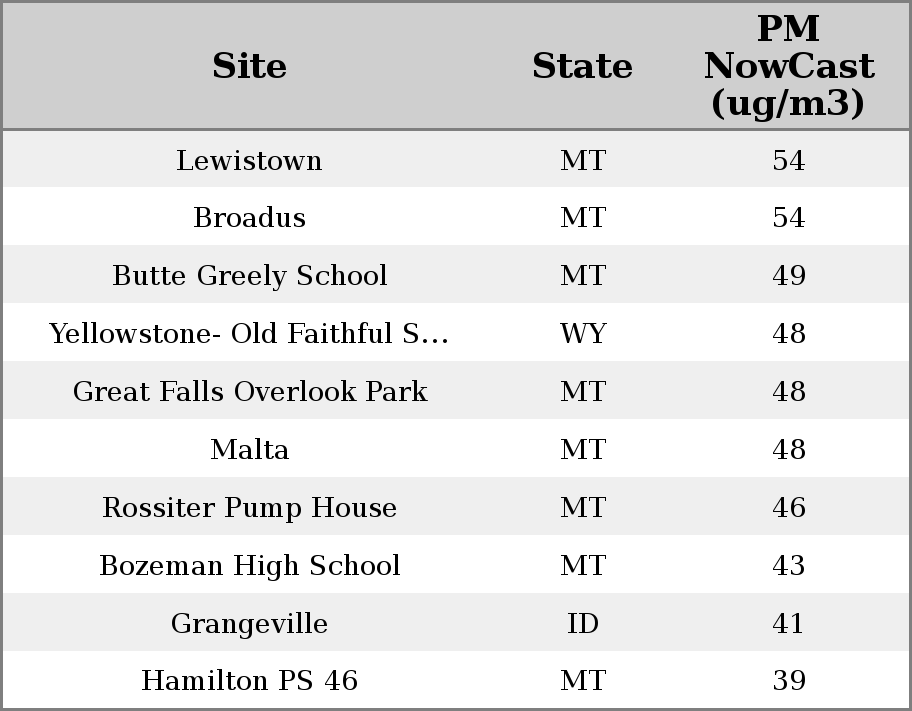 | Site | State | PM NowCast (ug/m3) |
|---|---|---|
| Lewistown | MT | 54 |
| Broadus | MT | 54 |
| Butte Greely School | MT | 49 |
| Yellowstone- Old Faithful S... | WY | 48 |
| Great Falls Overlook Park | MT | 48 |
| Malta | MT | 48 |
| Rossiter Pump House | MT | 46 |
| Bozeman High School | MT | 43 |
| Grangeville | ID | 41 |
| Hamilton PS 46 | MT | 39 |